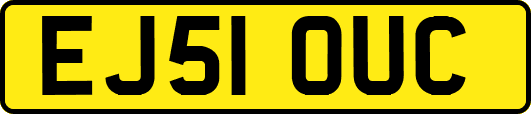 EJ51 OUC